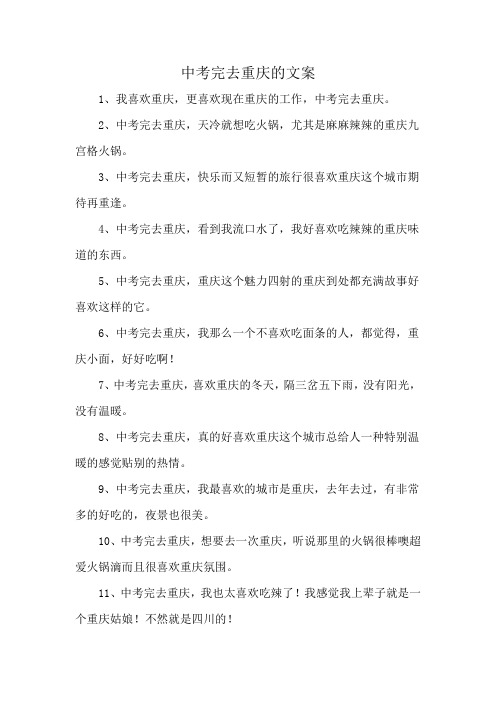 中考完去重庆的文案

1、我喜欢重庆，更喜欢现在重庆的工作，中考完去重庆。

2、中考完去重庆，天冷就想吃火锅，尤其是麻麻辣辣的重庆九宫格火锅。

3、中考完去重庆，快乐而又短暂的旅行很喜欢重庆这个城市期待再重逢。

4、中考完去重庆，看到我流口水了，我好喜欢吃辣辣的重庆味道的东西。

5、中考完去重庆，重庆这个魅力四射的重庆到处都充满故事好喜欢这样的它。

6、中考完去重庆，我那么一个不喜欢吃面条的人，都觉得，重庆小面，好好吃啊！

7、中考完去重庆，喜欢重庆的冬天，隔三岔五下雨，没有阳光，没有温暖。

8、中考完去重庆，真的好喜欢重庆这个城市总给人一种特别温暖的感觉贴别的热情。

9、中考完去重庆，我最喜欢的城市是重庆，去年去过，有非常多的好吃的，夜景也很美。

10、中考完去重庆，想要去一次重庆，听说那里的火锅很棒噢超爱火锅滴而且很喜欢重庆氛围。

11、中考完去重庆，我也太喜欢吃辣了！我感觉我上辈子就是一个重庆姑娘！不然就是四川的！